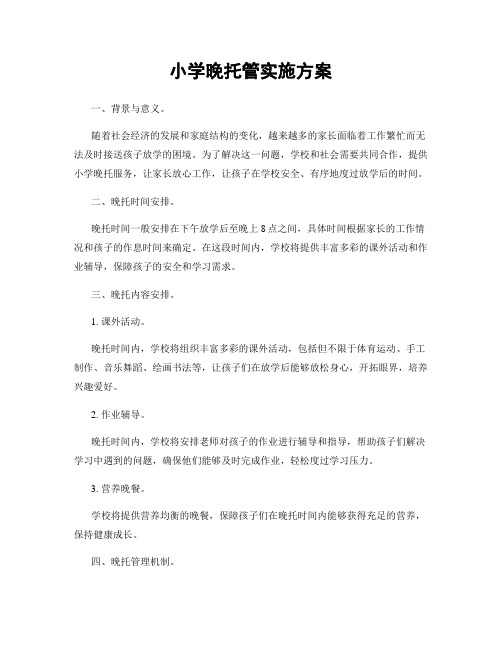 小学晚托管实施方案

一、背景与意义。

随着社会经济的发展和家庭结构的变化，越来越多的家长面临着工作繁忙而无法及时接送孩子放学的困境。为了解决这一问题，学校和社会需要共同合作，提供小学晚托服务，让家长放心工作，让孩子在学校安全、有序地度过放学后的时间。

二、晚托时间安排。

晚托时间一般安排在下午放学后至晚上8点之间，具体时间根据家长的工作情况和孩子的作息时间来确定。在这段时间内，学校将提供丰富多彩的课外活动和作业辅导，保障孩子的安全和学习需求。

三、晚托内容安排。

1. 课外活动。

晚托时间内，学校将组织丰富多彩的课外活动，包括但不限于体育运动、手工制作、音乐舞蹈、绘画书法等，让孩子们在放学后能够放松身心，开拓眼界，培养兴趣爱好。

2. 作业辅导。

晚托时间内，学校将安排老师对孩子的作业进行辅导和指导，帮助孩子们解决学习中遇到的问题，确保他们能够及时完成作业，轻松度过学习压力。

3. 营养晚餐。

学校将提供营养均衡的晚餐，保障孩子们在晚托时间内能够获得充足的营养，保持健康成长。

四、晚托管理机制。